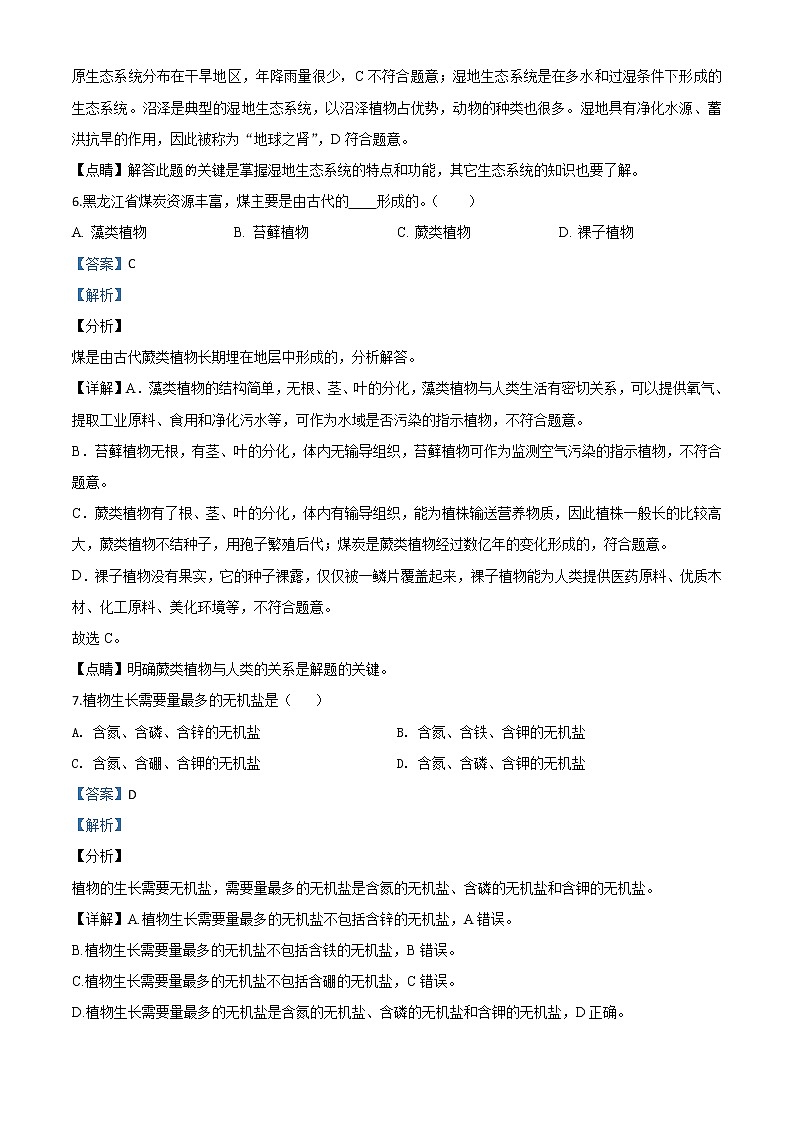 原生态系统分布在干旱地区，年降雨量很少，C 不符合题意；湿地生态系统是在多水和过湿条件下形成的生态系统。沼泽是典型的湿地生态系统，以沼泽植物占优势，动物的种类也很多。湿地具有净化水源、蓄洪抗旱的作用，因此被称为“地球之肾”，D 符合题意。

【点睛】解答此题的关键是掌握湿地生态系统的特点和功能，其它生态系统的知识也要了解。

6.黑龙江省煤炭资源丰富，煤主要是由古代的____形成的。（　　）

A. 藻类植物　　B. 苔藓植物　　C. 蕨类植物　　D. 裸子植物

【答案】C

【解析】

【分析】

煤是由古代蕨类植物长期埋在地层中形成的，分析解答。

【详解】A．藻类植物的结构简单，无根、茎、叶的分化，藻类植物与人类生活有密切关系，可以提供氧气、提取工业原料、食用和净化污水等，可作为水域是否污染的指示植物，不符合题意。

B．苔藓植物无根，有茎、叶的分化，体内无输导组织，苔藓植物可作为监测空气污染的指示植物，不符合题意。

C．蕨类植物有了根、茎、叶的分化，体内有输导组织，能为植株输送营养物质，因此植株一般长的比较高大，蕨类植物不结种子，用孢子繁殖后代；煤炭是蕨类植物经过数亿年的变化形成的，符合题意。

D．裸子植物没有果实，它的种子裸露，仅仅被一鳞片覆盖起来，裸子植物能为人类提供医药原料、优质木材、化工原料、美化环境等，不符合题意。

故选 C。

【点睛】明确蕨类植物与人类的关系是解题的关键。

7.植物生长需要量最多的无机盐是（　　）

A. 含氮、含磷、含锌的无机盐　　B. 含氮、含铁、含钾的无机盐

C. 含氮、含硼、含钾的无机盐　　D. 含氮、含磷、含钾的无机盐

【答案】D

【解析】

【分析】

植物的生长需要无机盐，需要量最多的无机盐是含氮的无机盐、含磷的无机盐和含钾的无机盐。

【详解】A.植物生长需要量最多的无机盐不包括含锌的无机盐，A 错误。

B.植物生长需要量最多的无机盐不包括含铁的无机盐，B 错误。

C.植物生长需要量最多的无机盐不包括含硼的无机盐，C 错误。

D.植物生长需要量最多的无机盐是含氮的无机盐、含磷的无机盐和含钾的无机盐，D 正确。